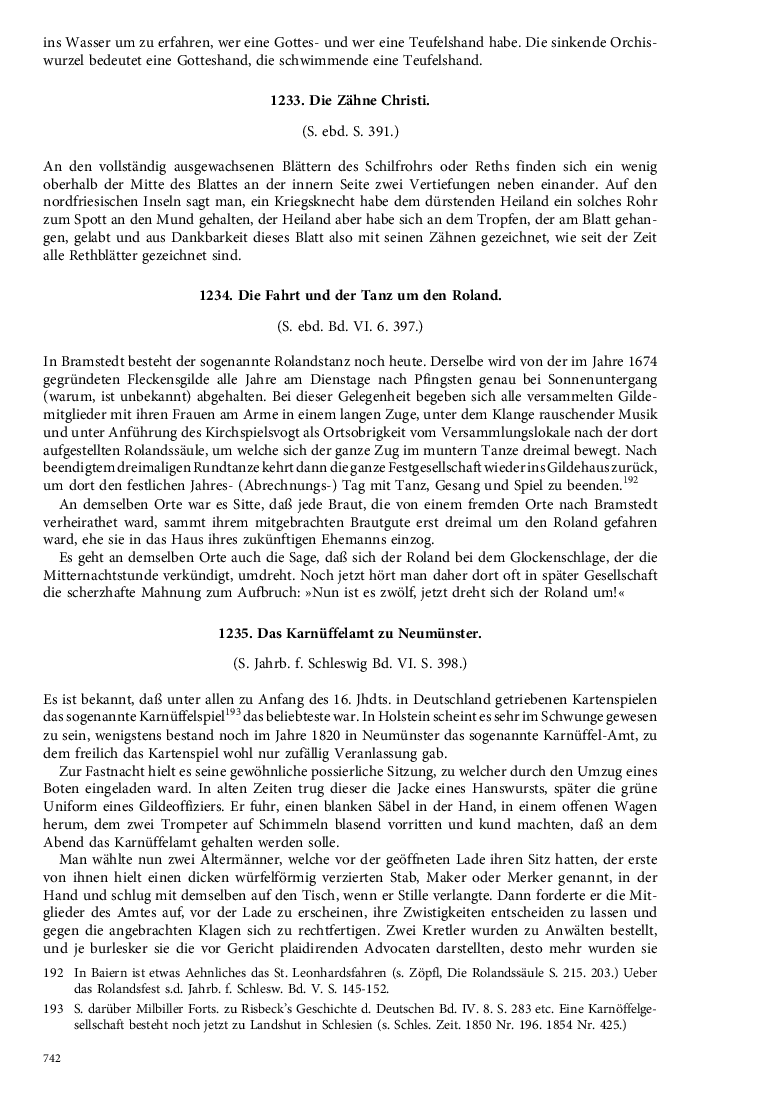 ins Wasser um zu erfahren, wer eine Gottes- und wer eine Teufelshand habe. Die sinkende Orchiswurzel bedeutet eine Gotteshand, die schwimmende eine Teufelshand.

1233. Die Zähne Christi.

(S. ebd. S. 391.)

An den vollständig ausgewachsenen Blättern des Schilfrohrs oder Reths finden sich ein wenig oberhalb der Mitte des Blattes an der innern Seite zwei Vertiefungen neben einander. Auf den nordfriesischen Inseln sagt man, ein Kriegsknecht habe dem dürstenden Heiland ein solches Rohr zum Spott an den Mund gehalten, der Heiland aber habe sich an dem Tropfen, der am Blatt gehangen, gelabt und aus Dankbarkeit dieses Blatt also mit seinen Zähnen gezeichnet, wie seit der Zeit alle Rethblätter gezeichnet sind.

1234. Die Fahrt und der Tanz um den Roland.

(S. ebd. Bd. VI. 6. 397.)

In Bramstedt besteht der sogenannte Rolandstanz noch heute. Derselbe wird von der im Jahre 1674 gegründeten Fleckensgilde alle Jahre am Dienstage nach Pfingsten genau bei Sonnenuntergang (warum, ist unbekannt) abgehalten. Bei dieser Gelegenheit begeben sich alle versammelten Gildemitglieder mit ihren Frauen am Arme in einem langen Zuge, unter dem Klange rauschender Musik und unter Anführung des Kirchspielsvogt als Ortsobrigkeit vom Versammlungslokale nach der dort aufgestellten Rolandssäule, um welche sich der ganze Zug im muntern Tanze dreimal bewegt. Nach beendigtem dreimaligen Rundtanze kehrt dann die ganze Festgesellschaft wieder ins Gildehaus zurück, um dort den festlichen Jahres- (Abrechnungs-) Tag mit Tanz, Gesang und Spiel zu beenden.$^{192}$

An demselben Orte war es Sitte, daß jede Braut, die von einem fremden Orte nach Bramstedt verheirathet ward, sammt ihrem mitgebrachten Brautgute erst dreimal um den Roland gefahren ward, ehe sie in das Haus ihres zukünftigen Ehemanns einzog.

Es geht an demselben Orte auch die Sage, daß sich der Roland bei dem Glockenschlage, der die Mitternachtstunde verkündigt, umdreht. Noch jetzt hört man daher dort oft in später Gesellschaft die scherzhafte Mahnung zum Aufbruch: »Nun ist es zwölf, jetzt dreht sich der Roland um!«

1235. Das Karnüffelamt zu Neumünster.

(S. Jahrb. f. Schleswig Bd. VI. S. 398.)

Es ist bekannt, daß unter allen zu Anfang des 16. Jhdts. in Deutschland getriebenen Kartenspielen das sogenannte Karnüffelspiel$^{193}$ das beliebteste war. In Holstein scheint es sehr im Schwunge gewesen zu sein, wenigstens bestand noch im Jahre 1820 in Neumünster das sogenannte Karnüffel-Amt, zu dem freilich das Kartenspiel wohl nur zufällig Veranlassung gab.

Zur Fastnacht hielt es seine gewöhnliche possierliche Sitzung, zu welcher durch den Umzug eines Boten eingeladen ward. In alten Zeiten trug dieser die Jacke eines Hanswursts, später die grüne Uniform eines Gildeoffiziers. Er fuhr, einen blanken Säbel in der Hand, in einem offenen Wagen herum, dem zwei Trompeter auf Schimmeln blasend vorritten und kund machten, daß an dem Abend das Karnüffelamt gehalten werden solle.

Man wählte nun zwei Altermänner, welche vor der geöffneten Lade ihren Sitz hatten, der erste von ihnen hielt einen dicken würfelförmig verzierten Stab, Maker oder Merker genannt, in der Hand und schlug mit demselben auf den Tisch, wenn er Stille verlangte. Dann forderte er die Mitglieder des Amtes auf, vor der Lade zu erscheinen, ihre Zwistigkeiten entscheiden zu lassen und gegen die angebrachten Klagen sich zu rechtfertigen. Zwei Kretler wurden zu Anwälten bestellt, und je burlesker sie die vor Gericht plaidirenden Advocaten darstellten, desto mehr wurden sie

192 In Baiern ist etwas Aehnliches das St. Leonhardsfahren (s. Zöpfl, Die Rolandssäule S. 215. 203.) Ueber das Rolandsfest s.d. Jahrb. f. Schlesw. Bd. V. S. 145-152.

193 S. darüber Milbiller Forts. zu Risbeck's Geschichte d. Deutschen Bd. IV. 8. S. 283 etc. Eine Karnöffelgesellschaft besteht noch jetzt zu Landshut in Schlesien (s. Schles. Zeit. 1850 Nr. 196. 1854 Nr. 425.)

742